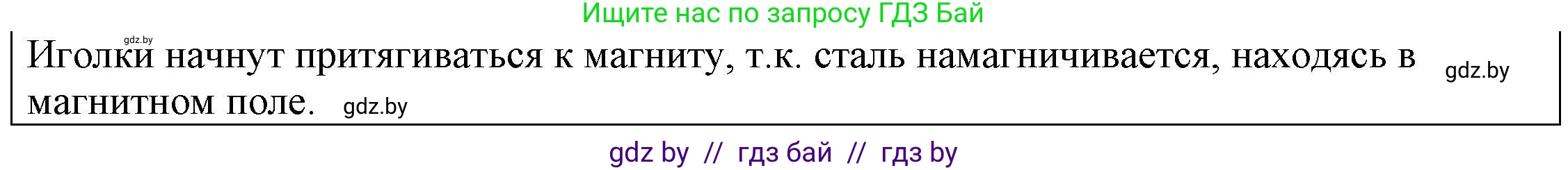 Ищите нас по запросу ГДЗ Бай

gdz.by

Иголки начнут притягиваться к магниту, т.к. сталь намагничивается, находясь в магнитном поле. gdz.by

gdz.by

gdz by // гдз бай // гдз by